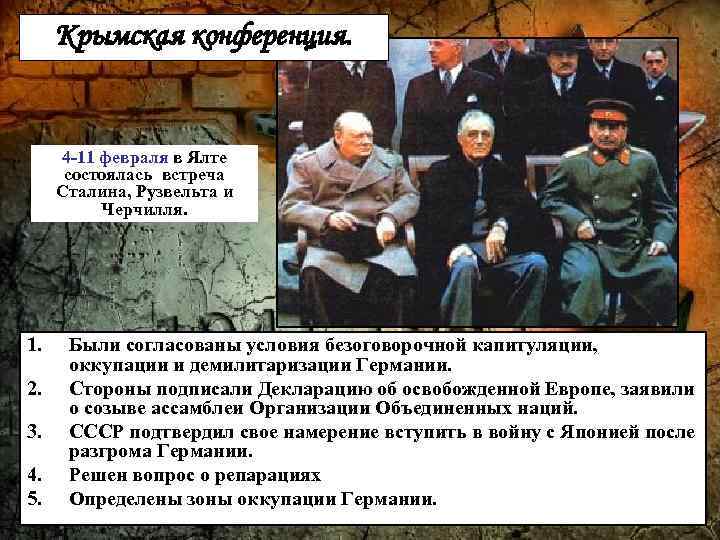 Крымская конференция.

4-11 февраля в Ялте состоялась встреча Сталина, Рузвельта и Черчилля.

1. Были согласованы условия безоговорочной капитуляции, оккупации и демилитаризации Германии.
2. Стороны подписали Декларацию об освобожденной Европе, заявили о созыве ассамблеи Организации Объединенных наций.
3. СССР подтвердил свое намерение вступить в войну с Японией после разгрома Германии.
4. Решен вопрос о репарациях
5. Определены зоны оккупации Германии.